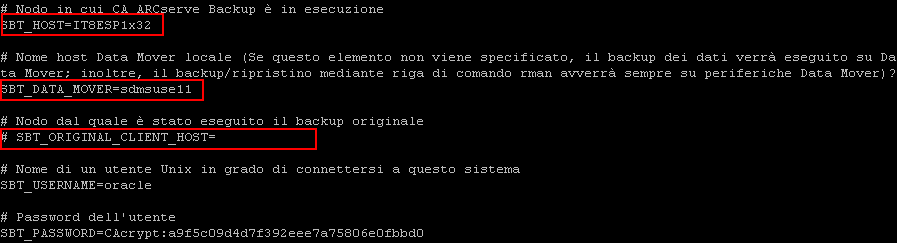 # Nodo in cui CA ARCserve Backup è in esecuzione
SBT_HOST=IT8ESP1x32

# Nome host Data Mover locale (Se questo elemento non viene specificato, il backup dei dati verrà eseguito su Data Mover; inoltre, il backup/ripristino mediante riga di comando rman avverrà sempre su periferiche Data Mover)?
SBT_DATA_MOVER=sdmsuse11

# Nodo dal quale è stato eseguito il backup originale
# SBT_ORIGINAL_CLIENT_HOST=

# Nome di un utente Unix in grado di connettersi a questo sistema
SBT_USERNAME=oracle

# Password dell'utente
SBT_PASSWORD=CAcrypt:a9f5c09d4d7f392eee7a75806e0fbbd0